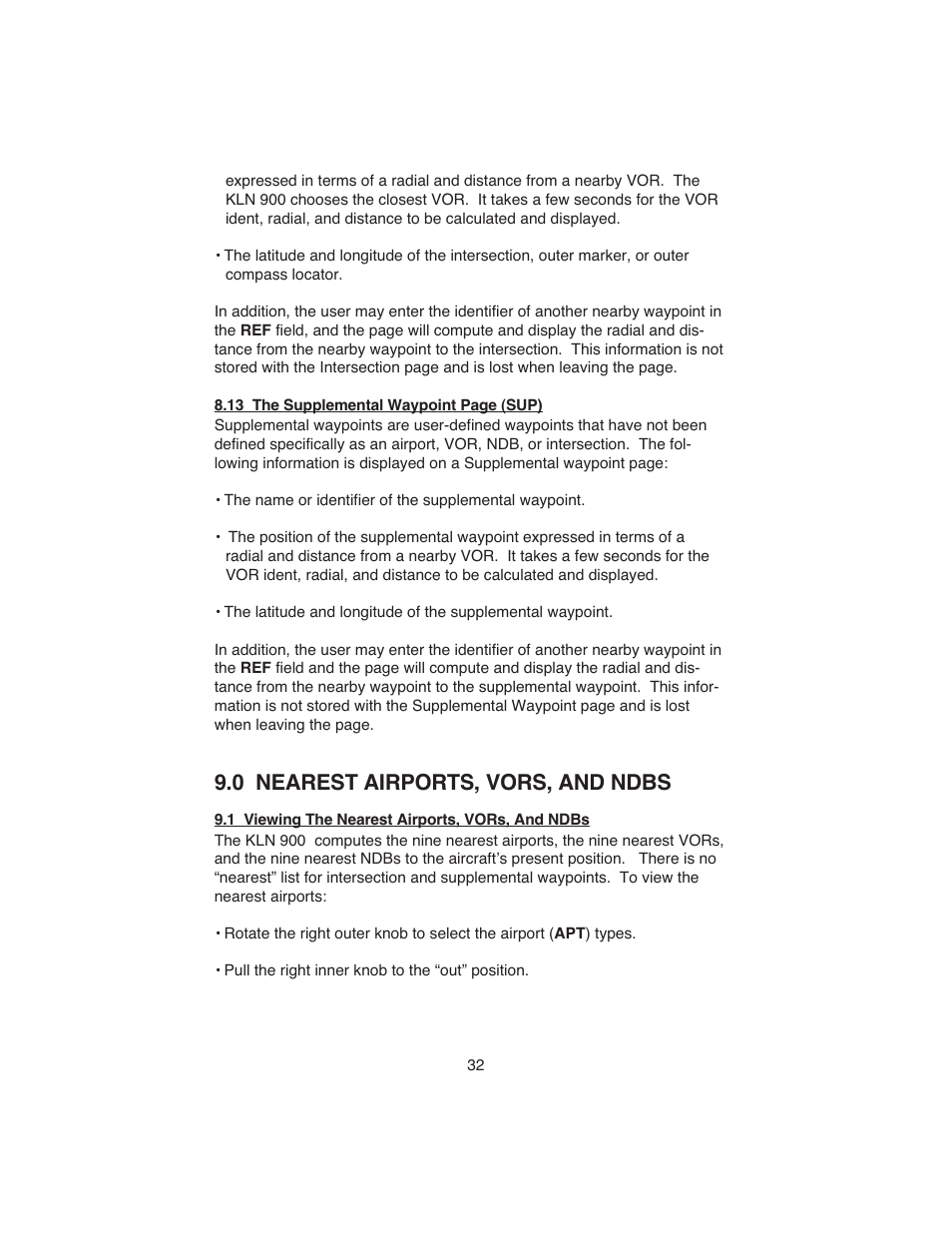 expressed in terms of a radial and distance from a nearby VOR. The KLN 900 chooses the closest VOR. It takes a few seconds for the VOR ident, radial, and distance to be calculated and displayed.

• The latitude and longitude of the intersection, outer marker, or outer compass locator.

In addition, the user may enter the identifier of another nearby waypoint in the REF field, and the page will compute and display the radial and distance from the nearby waypoint to the intersection. This information is not stored with the Intersection page and is lost when leaving the page.

8.13 The Supplemental Waypoint Page (SUP)
Supplemental waypoints are user-defined waypoints that have not been defined specifically as an airport, VOR, NDB, or intersection. The following information is displayed on a Supplemental waypoint page:

• The name or identifier of the supplemental waypoint.

• The position of the supplemental waypoint expressed in terms of a radial and distance from a nearby VOR. It takes a few seconds for the VOR ident, radial, and distance to be calculated and displayed.

• The latitude and longitude of the supplemental waypoint.

In addition, the user may enter the identifier of another nearby waypoint in the REF field and the page will compute and display the radial and distance from the nearby waypoint to the supplemental waypoint. This information is not stored with the Supplemental Waypoint page and is lost when leaving the page.

9.0 NEAREST AIRPORTS, VORS, AND NDBS

9.1 Viewing The Nearest Airports, VORs, And NDBs
The KLN 900 computes the nine nearest airports, the nine nearest VORs, and the nine nearest NDBs to the aircraft's present position. There is no "nearest" list for intersection and supplemental waypoints. To view the nearest airports:

• Rotate the right outer knob to select the airport (APT) types.

• Pull the right inner knob to the "out" position.

32